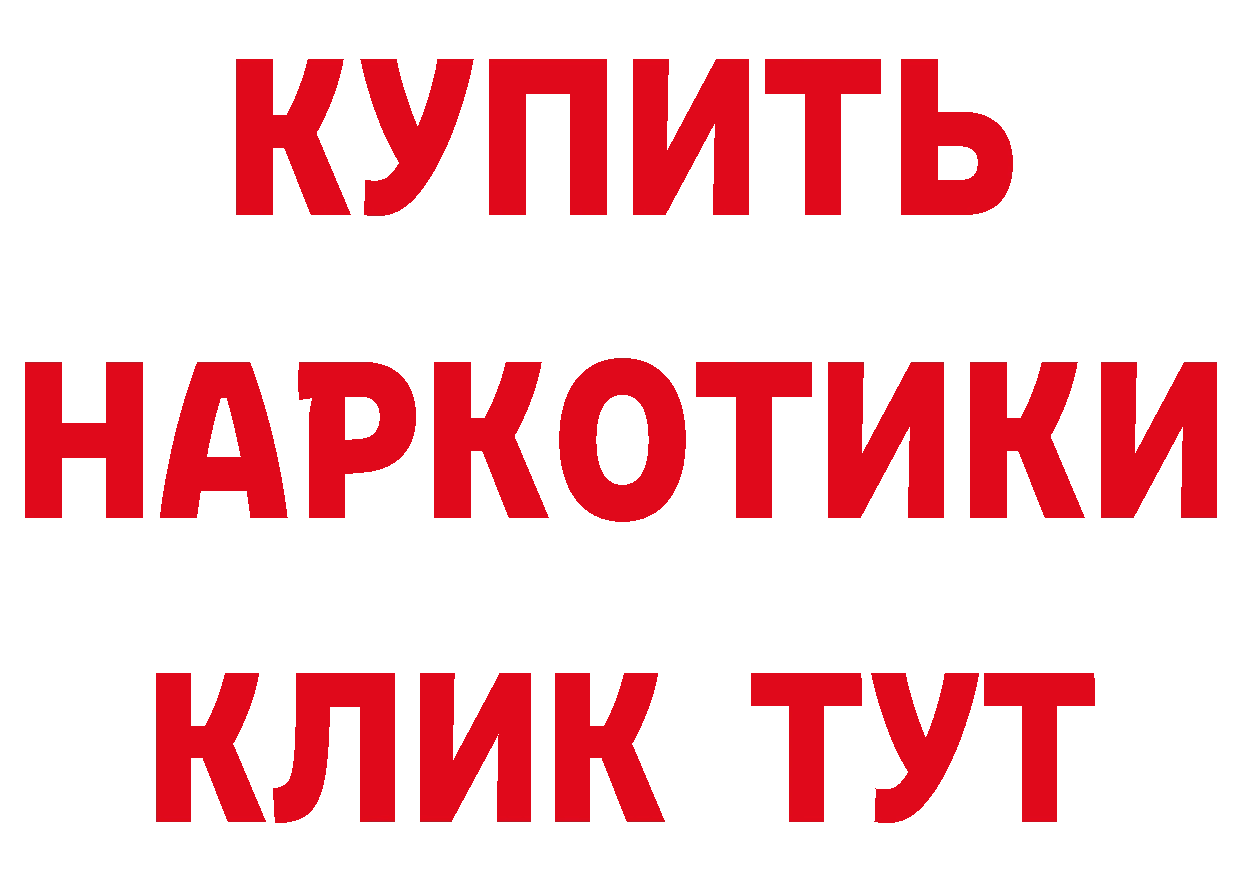 КУПИТЬ
НАРКОТИКИ
КЛИК ТУТ